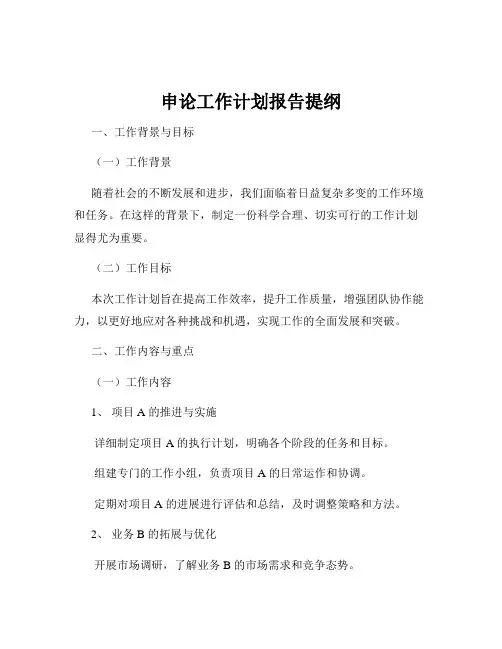 申论工作计划报告提纲

一、工作背景与目标

（一）工作背景

随着社会的不断发展和进步，我们面临着日益复杂多变的工作环境和任务。在这样的背景下，制定一份科学合理、切实可行的工作计划显得尤为重要。

（二）工作目标

本次工作计划旨在提高工作效率，提升工作质量，增强团队协作能力，以更好地应对各种挑战和机遇，实现工作的全面发展和突破。

二、工作内容与重点

（一）工作内容

1、 项目 A 的推进与实施

详细制定项目 A 的执行计划，明确各个阶段的任务和目标。

组建专门的工作小组，负责项目 A 的日常运作和协调。

定期对项目 A 的进展进行评估和总结，及时调整策略和方法。

2、 业务 B 的拓展与优化

开展市场调研，了解业务 B 的市场需求和竞争态势。